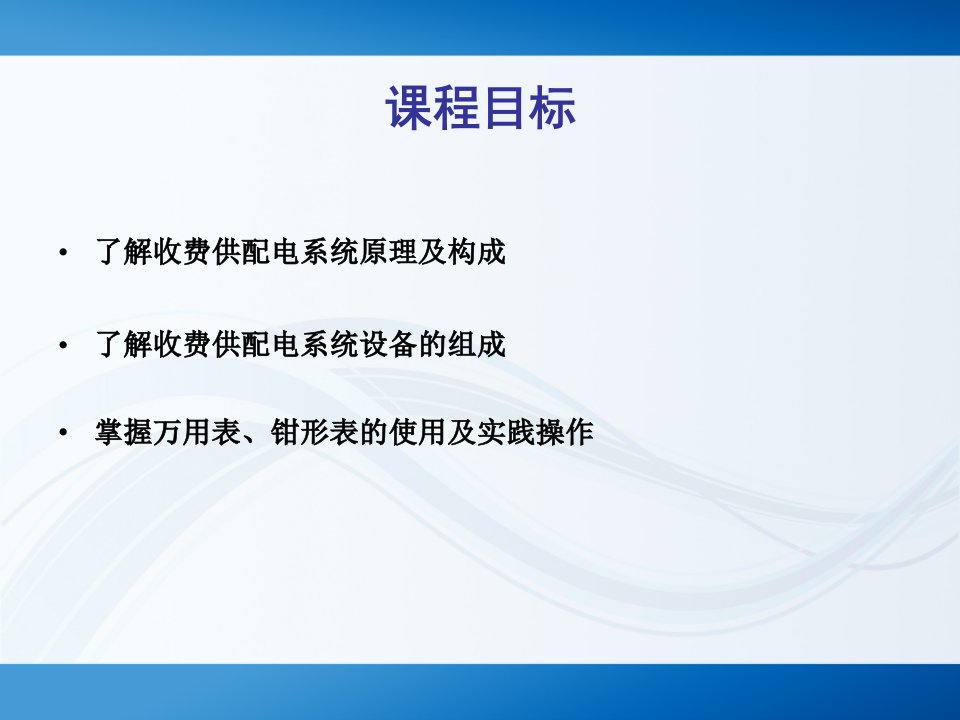 课程目标

• 了解收费供配电系统原理及构成

• 了解收费供配电系统设备的组成

• 掌握万用表、钳形表的使用及实践操作